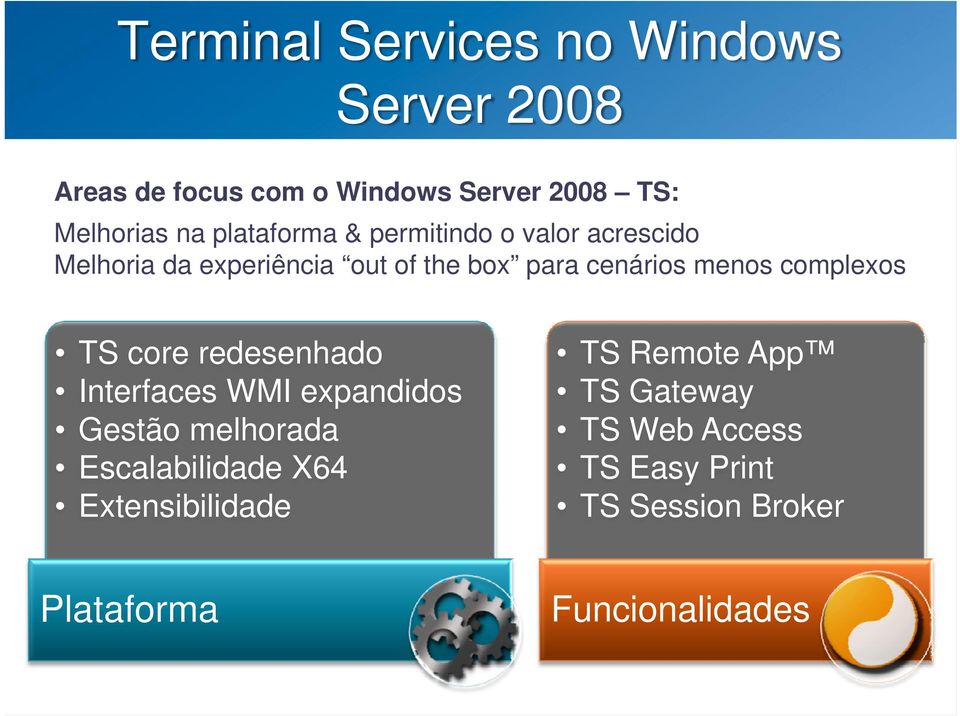 Terminal Services no Windows Server 2008

Areas de focus com o Windows Server 2008 – TS:

Melhorias na plataforma & permitindo o valor acrescido
Melhoria da experiência “out of the box” para cenários menos complexos

• TS core redesenhado
• Interfaces WMI expandidos
• Gestão melhorada
• Escalabilidade X64
• Extensibilidade

Plataforma

• TS Remote App™
• TS Gateway
• TS Web Access
• TS Easy Print
• TS Session Broker

Funcionalidades